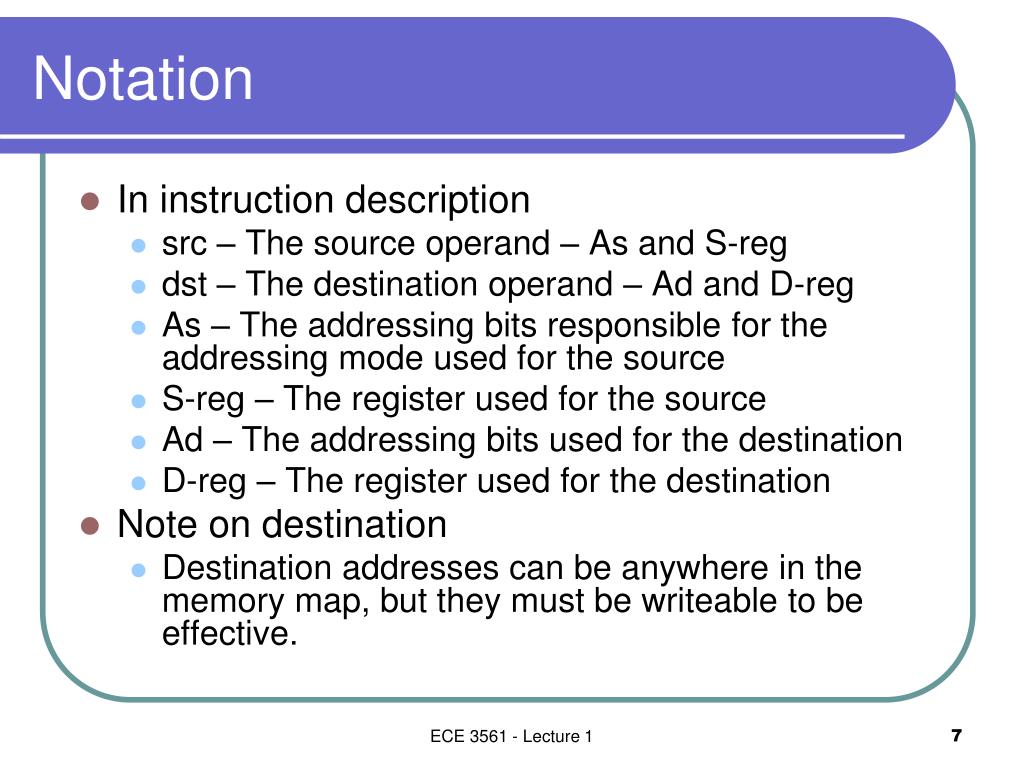 Notation

• In instruction description
• src – The source operand – As and S-reg
• dst – The destination operand – Ad and D-reg
• As – The addressing bits responsible for the addressing mode used for the source
• S-reg – The register used for the source
• Ad – The addressing bits used for the destination
• D-reg – The register used for the destination
• Note on destination
• Destination addresses can be anywhere in the memory map, but they must be writeable to be effective.

ECE 3561 - Lecture 1

7